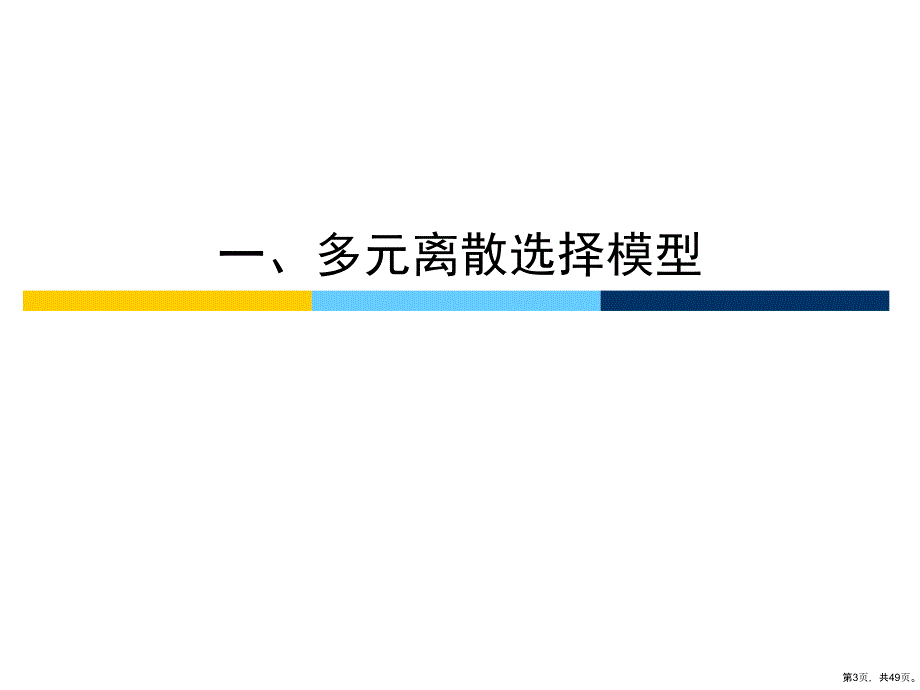 一、多元离散选择模型

第3页，共49页。